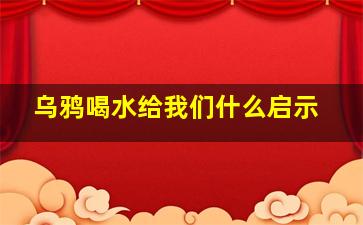 乌鸦喝水给我们什么启示